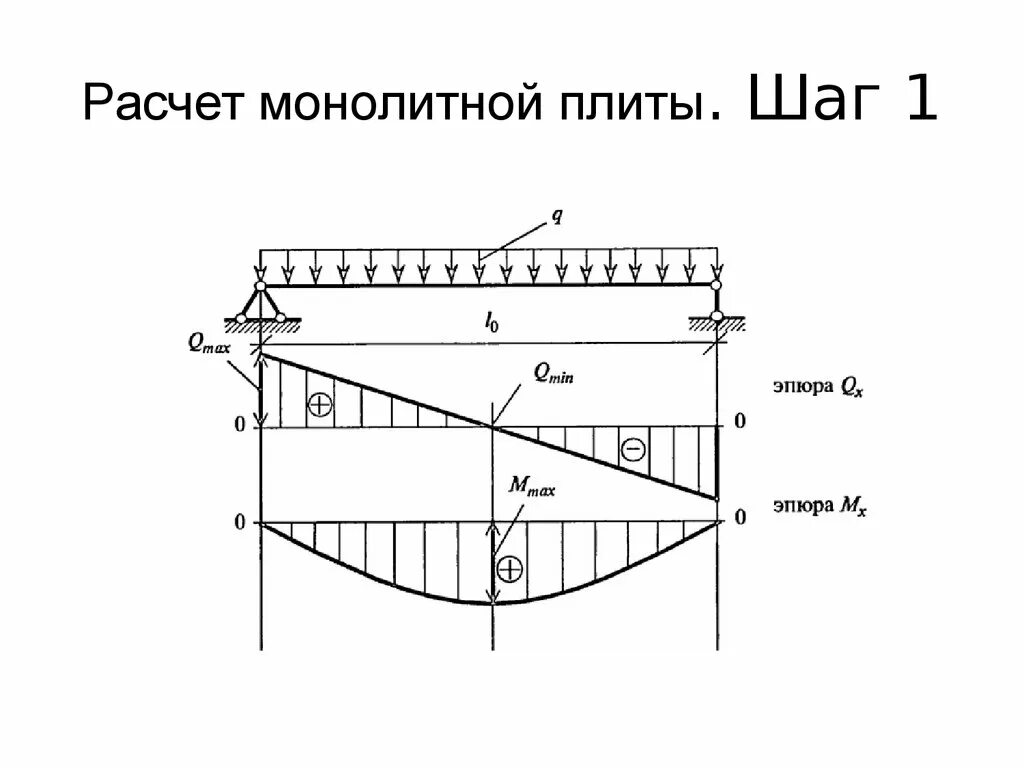 Расчет монолитной плиты. Шаг 1

$q$

$l_0$

$Q_{max}$

$Q_{min}$

эпюра $Q_x$

0

0

$\oplus$

$\ominus$

$M_{max}$

эпюра $M_x$

0

0

$\oplus$